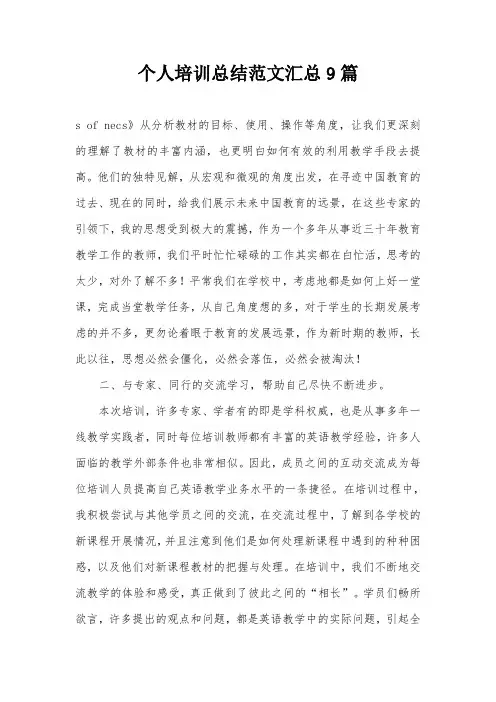 个人培训总结范文汇总9篇

s of necs》从分析教材的目标、使用、操作等角度，让我们更深刻的理解了教材的丰富内涵，也更明白如何有效的利用教学手段去提高。他们的独特见解，从宏观和微观的角度出发，在寻迹中国教育的过去、现在的同时，给我们展示未来中国教育的远景，在这些专家的引领下，我的思想受到极大的震撼，作为一个多年从事近三十年教育教学工作的教师，我们平时忙忙碌碌的工作其实都在白忙活，思考的太少，对外了解不多！平常我们在学校中，考虑地都是如何上好一堂课，完成当堂教学任务，从自己角度想的多，对于学生的长期发展考虑的并不多，更勿论着眼于教育的发展远景，作为新时期的教师，长此以往，思想必然会僵化，必然会落伍，必然会被淘汰！

二、与专家、同行的交流学习，帮助自己尽快不断进步。

本次培训，许多专家、学者有的即是学科权威，也是从事多年一线教学实践者，同时每位培训教师都有丰富的英语教学经验，许多人面临的教学外部条件也非常相似。因此，成员之间的互动交流成为每位培训人员提高自己英语教学业务水平的一条捷径。在培训过程中，我积极尝试与其他学员之间的交流，在交流过程中，了解到各学校的新课程开展情况，并且注意到他们是如何处理新课程中遇到的种种困惑，以及他们对新课程教材的把握与处理。在培训中，我们不断地交流教学的体验和感受，真正做到了彼此之间的“相长”。学员们畅所欲言，许多提出的观点和问题，都是英语教学中的实际问题，引起全